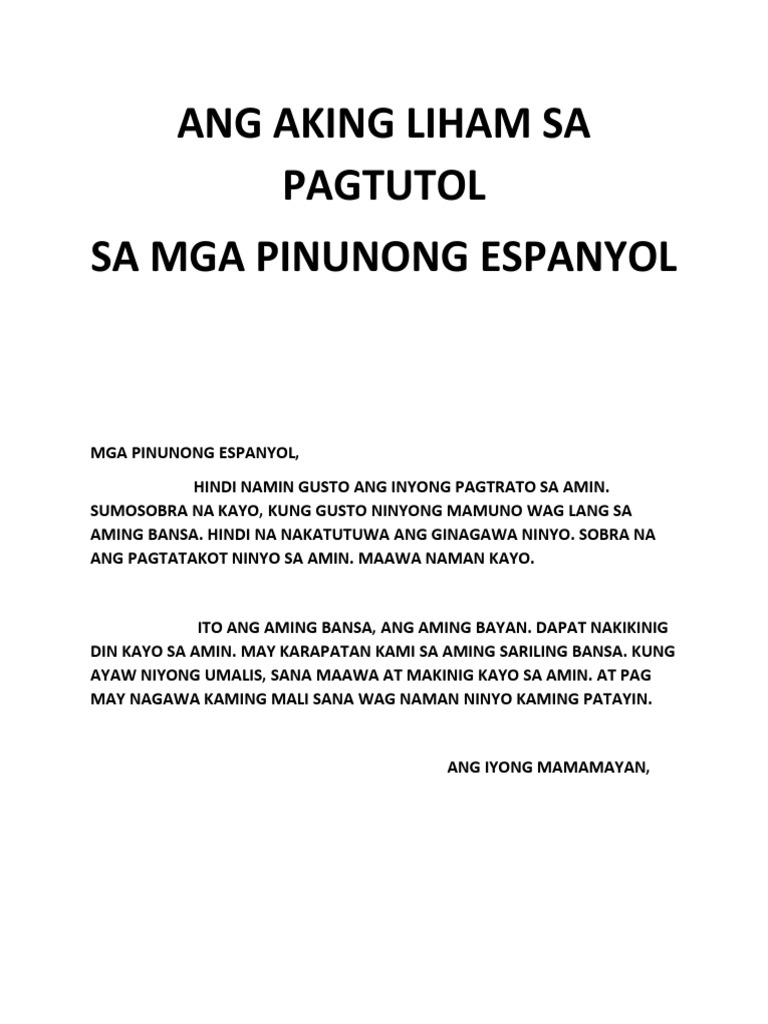 ANG AKING LIHAM SA PAGTUTOL

SA MGA PINUNONG ESPANYOL

MGA PINUNONG ESPANYOL,

HINDI NAMIN GUSTO ANG INYONG PAGTRATO SA AMIN. SUMOSOBRA NA KAYO, KUNG GUSTO NINYONG MAMUNO WAG LANG SA AMING BANSA. HINDI NA NAKATUTUWA ANG GINAGAWA NINYO. SOBRA NA ANG PAGTATAKOT NINYO SA AMIN. MAAWA NAMAN KAYO.

ITO ANG AMING BANSA, ANG AMING BAYAN. DAPAT NAKIKINIG DIN KAYO SA AMIN. MAY KARAPATAN KAMI SA AMING SARILING BANSA. KUNG AYAW NIYONG UMALIS, SANA MAAWA AT MAKINIG KAYO SA AMIN. AT PAG MAY NAGAWA KAMING MALI SANA WAG NAMAN NINYO KAMING PATAYIN.

ANG IYONG MAMAMAYAN,